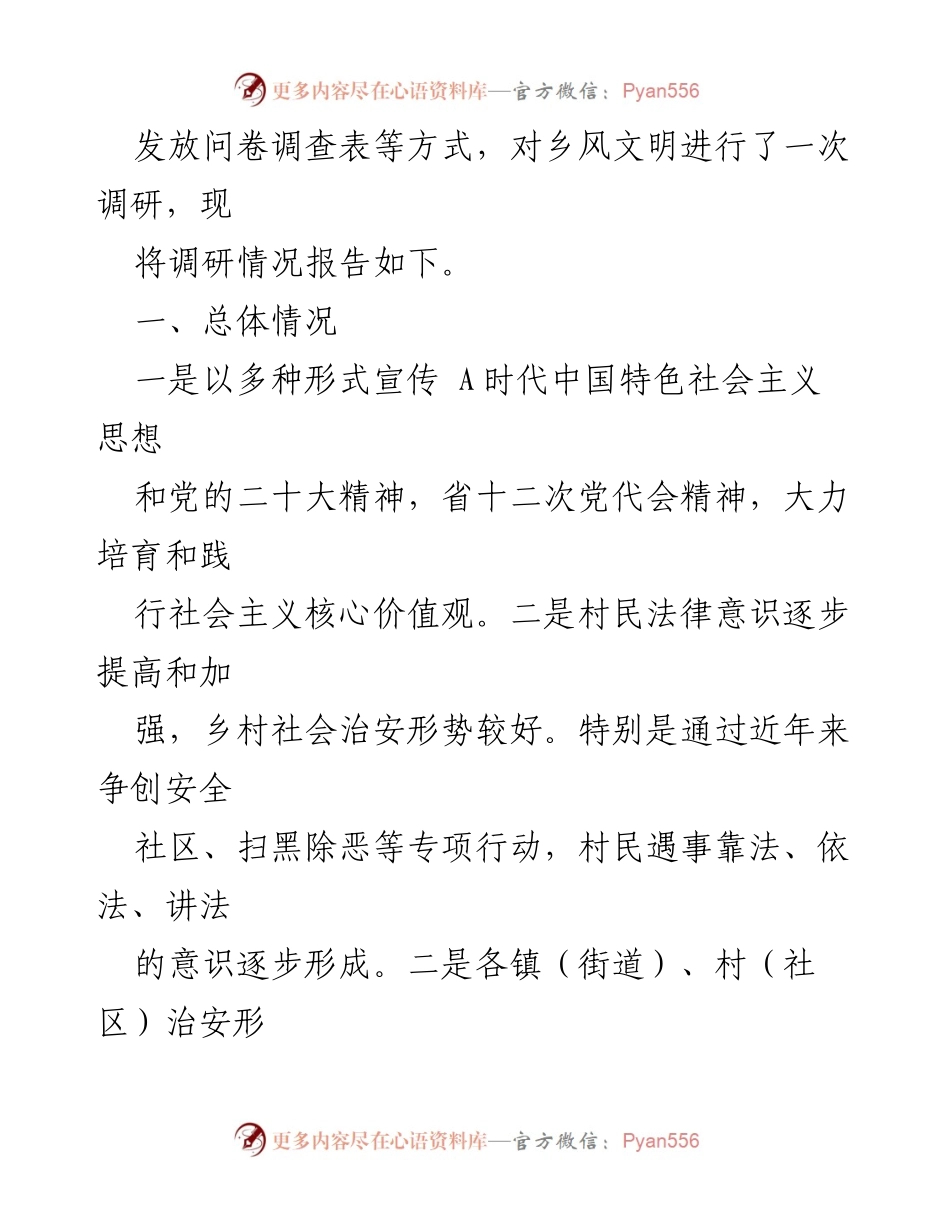 更多内容尽在心语资料库—官方微信：Pyan556

发放问卷调查表等方式，对乡风文明进行了一次调研，现

将调研情况报告如下。

一、总体情况

一是以多种形式宣传 A时代中国特色社会主义思想

和党的二十大精神，省十二次党代会精神，大力培育和践

行社会主义核心价值观。二是村民法律意识逐步提高和加

强，乡村社会治安形势较好。特别是通过近年来争创安全

社区、扫黑除恶等专项行动，村民遇事靠法、依法、讲法

的意识逐步形成。二是各镇（街道）、村（社区）治安形

更多内容尽在心语资料库—官方微信：Pyan556